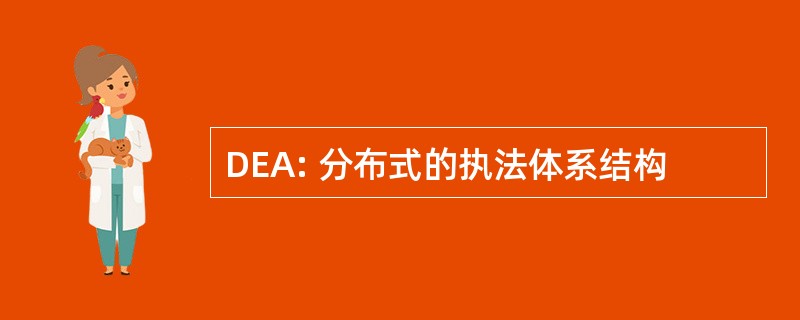 DEA: 分布式的执法体系结构